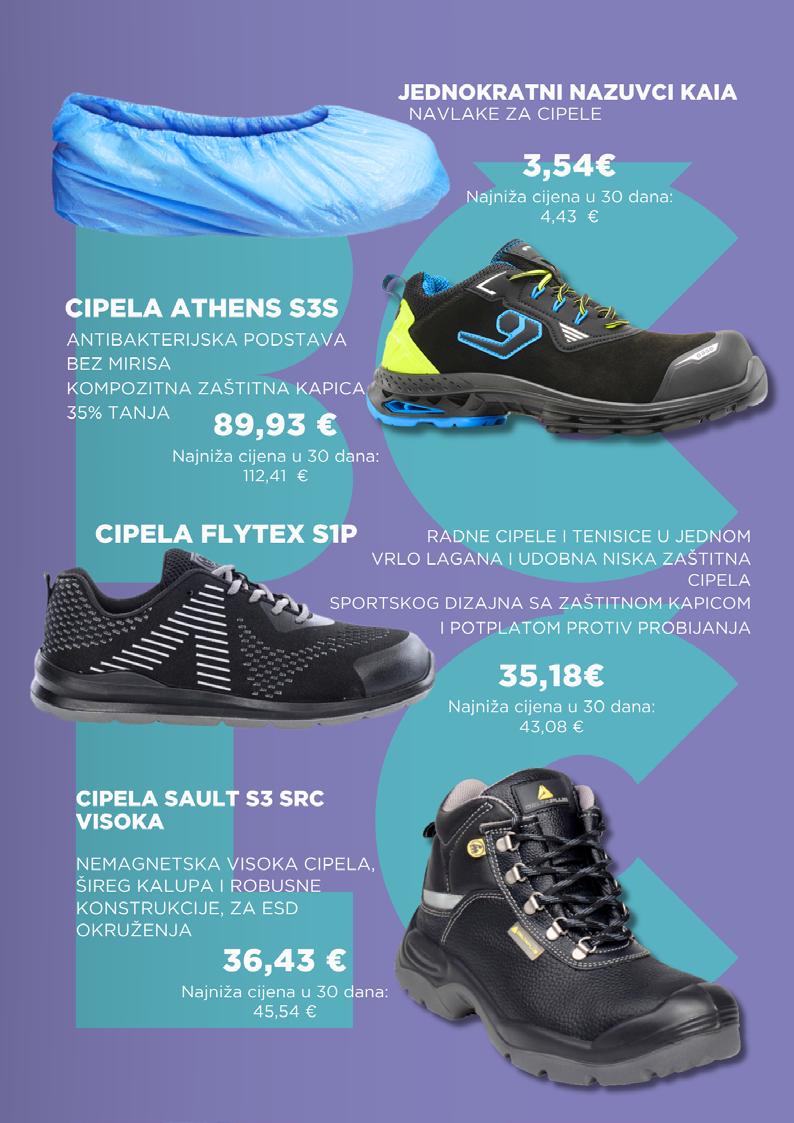 JEDNOKRATNI NAZUVCI KAIA
NAVLAKE ZA CIPELE

3,54€
Najniža cijena u 30 dana:
4,43 €

CIPELA ATHENS S3S
ANTIBAKTERIJSKA PODSTAVA
BEZ MIRISA
KOMPOZITNA ZAŠTITNA KAPICA
35% TANJA

89,93 €
Najniža cijena u 30 dana:
112,41 €

CIPELA FLYTEX S1P

RADNE CIPELE I TENISICE U JEDNOM
VRLO LAGANA I UDOBNA NISKA ZAŠTITNA CIPELA
SPORTSKOG DIZAJNA SA ZAŠTITNOM KAPICOM
I POTPLATOM PROTIV PROBIJANJA

35,18€
Najniža cijena u 30 dana:
43,08 €

CIPELA SAULT S3 SRC
VISOKA

NEMAGNETSKA VISOKA CIPELA, ŠIREG KALUPA I ROBUSNE KONSTRUKCIJE, ZA ESD OKRUŽENJA

36,43 €
Najniža cijena u 30 dana:
45,54 €